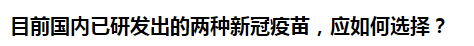 目前国内已研发出的两种新冠疫苗，应如何选择？